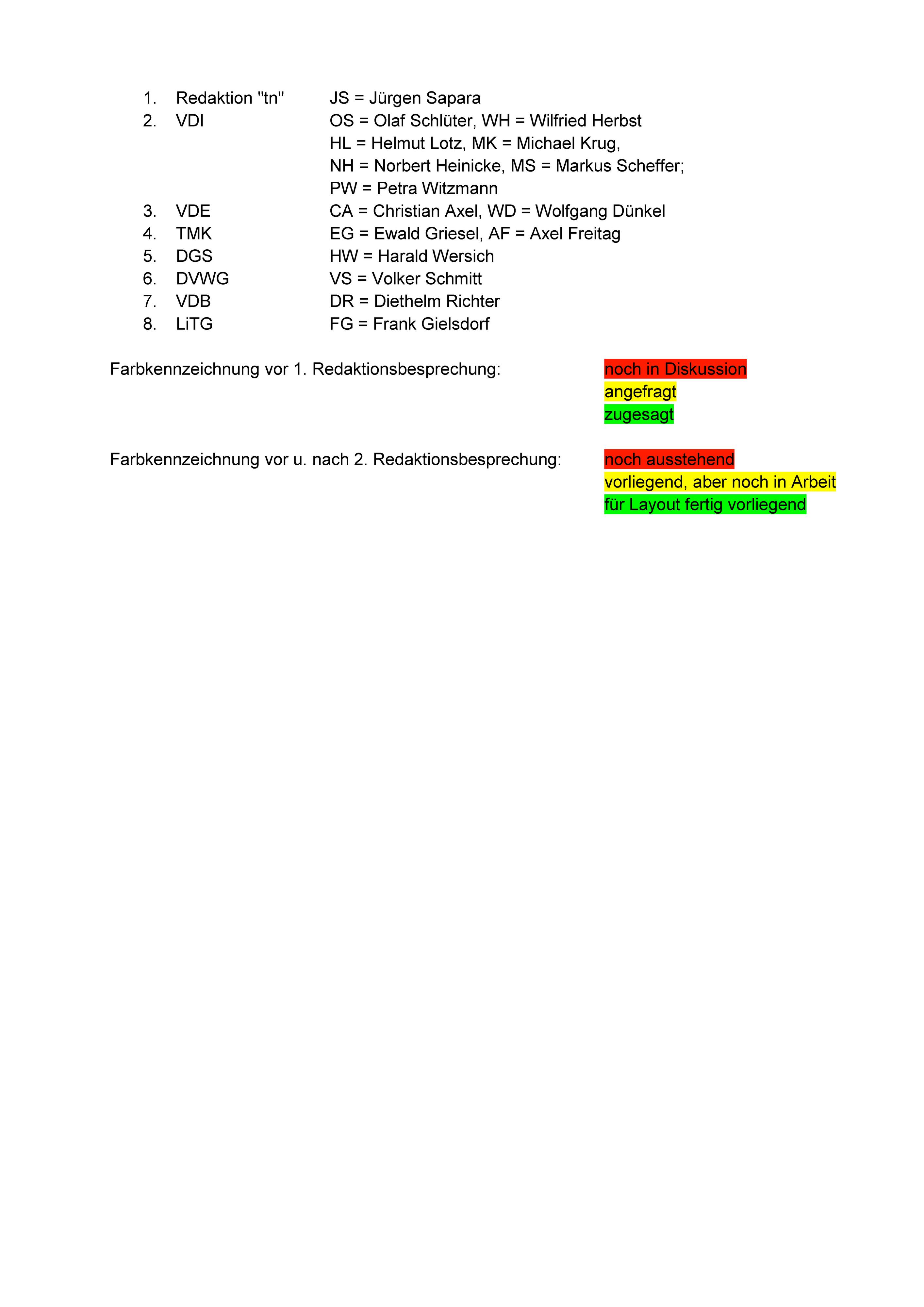 1. Redaktion "tn" JS = Jürgen Sapara
2. VDI OS = Olaf Schlüter, WH = Wilfried Herbst
HL = Helmut Lotz, MK = Michael Krug,
NH = Norbert Heinicke, MS = Markus Scheffer;
PW = Petra Witzmann
3. VDE CA = Christian Axel, WD = Wolfgang Dünkel
4. TMK EG = Ewald Griesel, AF = Axel Freitag
5. DGS HW = Harald Wersich
6. DVWG VS = Volker Schmitt
7. VDB DR = Diethelm Richter
8. LiTG FG = Frank Gielsdorf

Farbkennzeichnung vor 1. Redaktionsbesprechung: noch in Diskussion
angefragt
zugesagt

Farbkennzeichnung vor u. nach 2. Redaktionsbesprechung: noch ausstehend
vorliegend, aber noch in Arbeit
für Layout fertig vorliegend